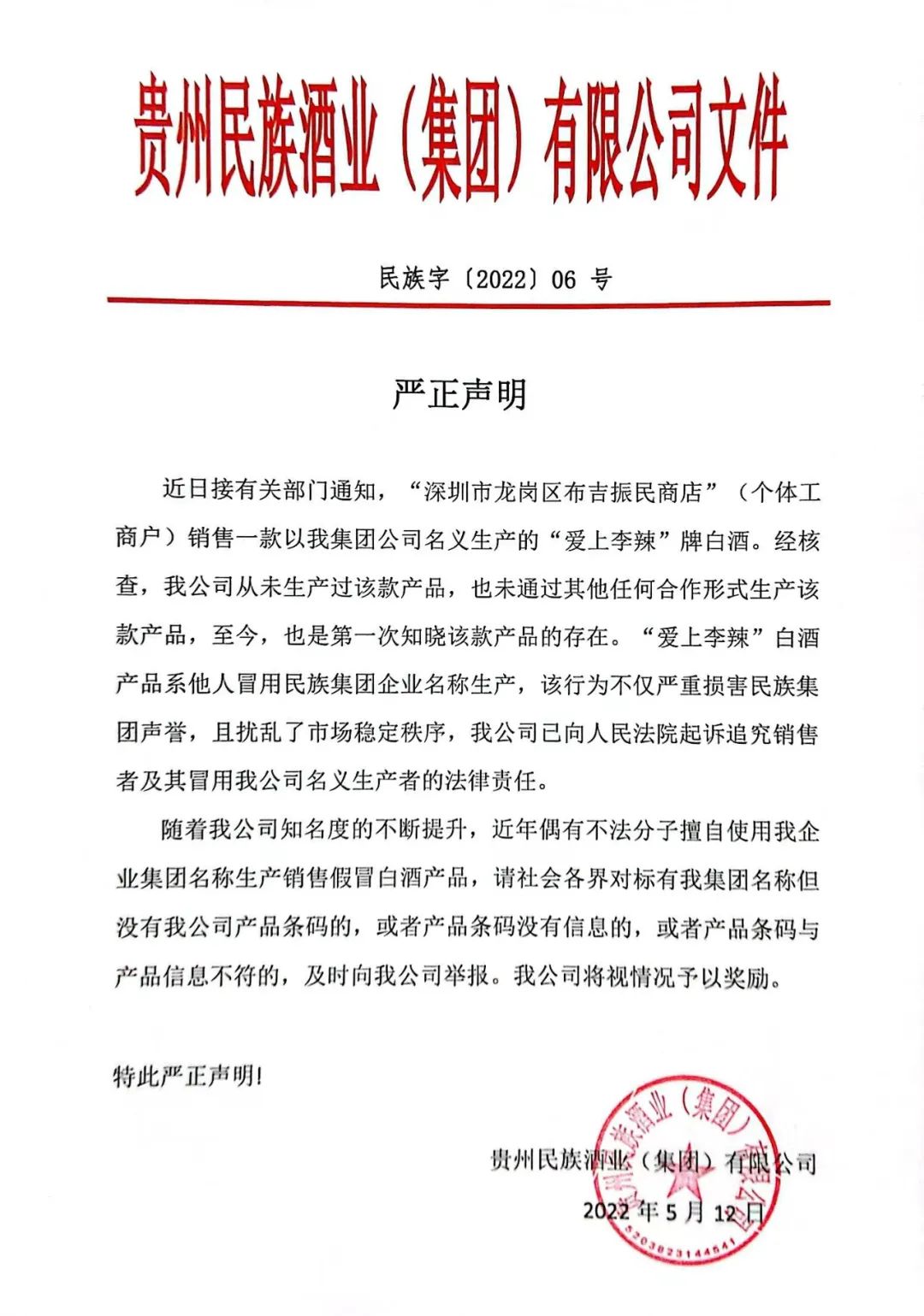 贵州民族酒业（集团）有限公司文件

民族字〔2022〕06 号

严正声明

近日接有关部门通知，“深圳市龙岗区布吉振民商店”（个体工商户）销售一款以我集团公司名义生产的“爱上李辣”牌白酒。经核查，我公司从未生产过该款产品，也未通过其他任何合作形式生产该款产品，至今，也是第一次知晓该款产品的存在。“爱上李辣”白酒产品系他人冒用民族集团企业名称生产，该行为不仅严重损害民族集团声誉，且扰乱了市场稳定秩序，我公司已向人民法院起诉追究销售者及其冒用我公司名义生产者的法律责任。

随着我公司知名度的不断提升，近年偶有不法分子擅自使用我企业集团名称生产销售假冒白酒产品，请社会各界对标有我集团名称但没有我公司产品条码的，或者产品条码没有信息的，或者产品条码与产品信息不符的，及时向我公司举报。我公司将视情况予以奖励。

特此严正声明！

贵州民族酒业（集团）有限公司
2022 年 5 月 12 日

贵州民族酒业（集团）有限公司
5203823144541